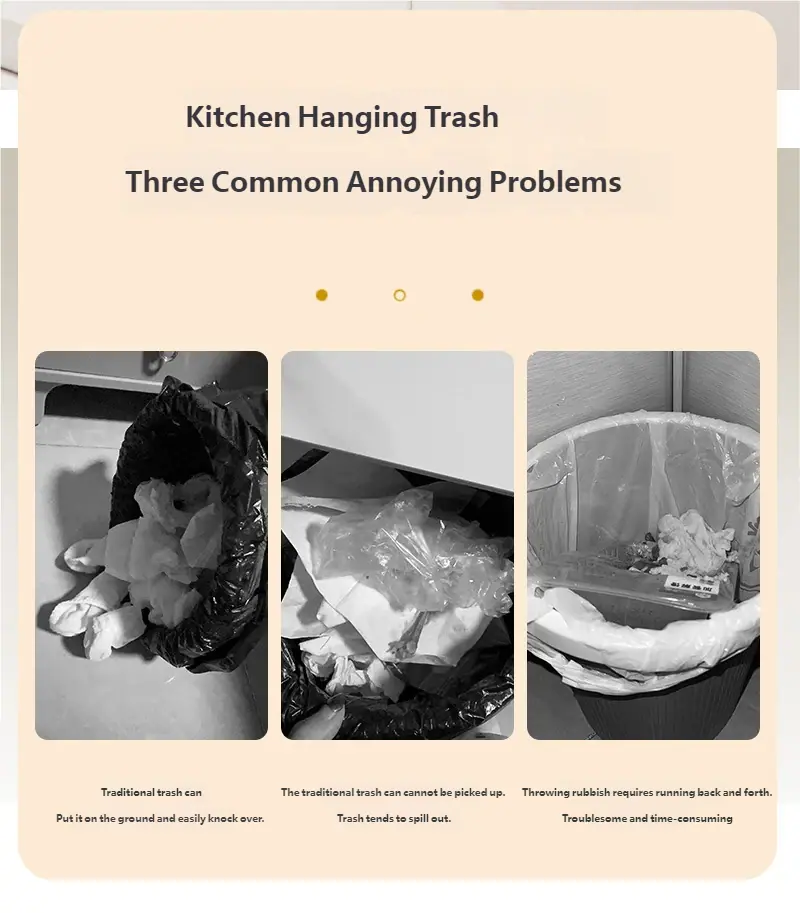 Kitchen Hanging Trash

Three Common Annoying Problems

Traditional trash can

Put it on the ground and easily knock over.

The traditional trash can cannot be picked up.

Trash tends to spill out.

Throwing rubbish requires running back and forth.

Troublesome and time-consuming